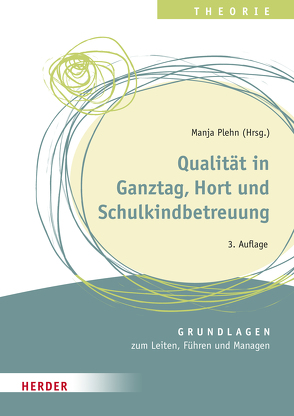 THEORIE

Manja Plehn (Hrsg.)

Qualität in Ganztag, Hort und Schulkindbetreuung

3. Auflage

GRUNDLAGEN
zum Leiten, Führen und Managen

HERDER